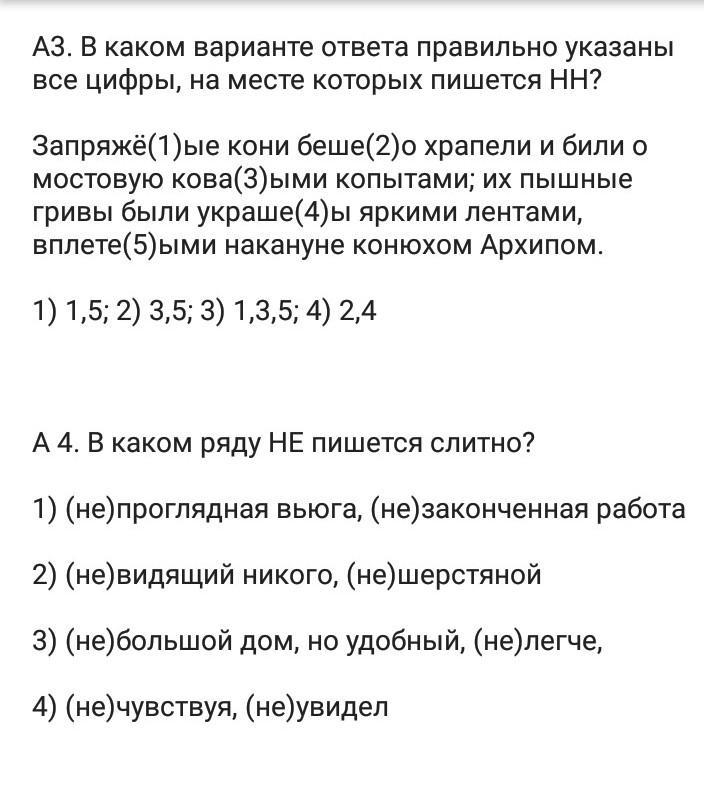 А3. В каком варианте ответа правильно указаны все цифры, на месте которых пишется НН?

Запряжё(1)ые кони беше(2)о храпели и били о мостовую кова(3)ыми копытами; их пышные гривы были украше(4)ы яркими лентами, вплете(5)ыми накануне конюхом Архипом.

1) 1,5; 2) 3,5; 3) 1,3,5; 4) 2,4

А 4. В каком ряду НЕ пишется слитно?

1) (не)проглядная вьюга, (не)законченная работа

2) (не)видящий никого, (не)шерстяной

3) (не)большой дом, но удобный, (не)легче,

4) (не)чувствуя, (не)увидел